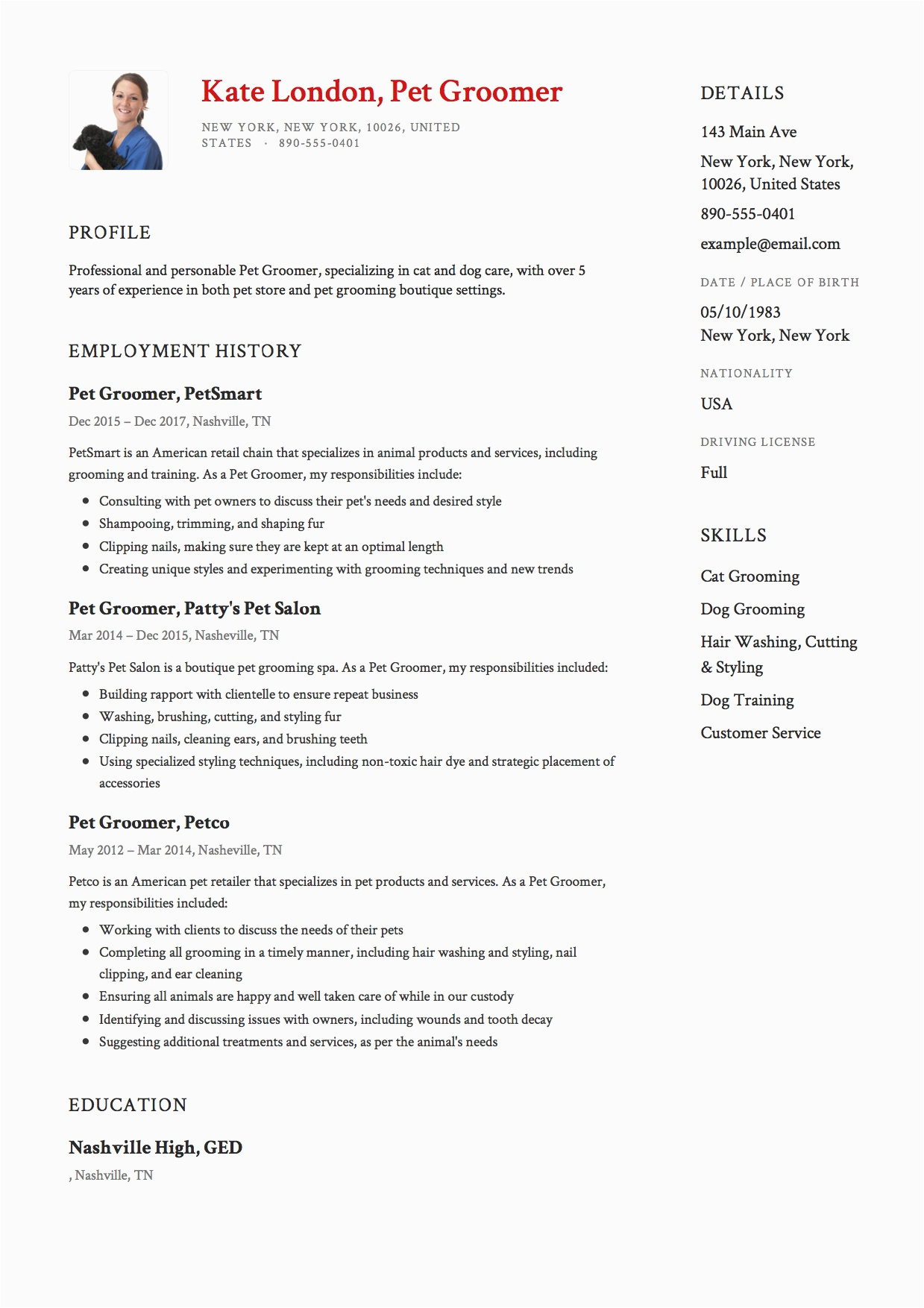 Kate London, Pet Groomer

NEW YORK, NEW YORK, 10026, UNITED STATES · 890-555-0401

PROFILE

Professional and personable Pet Groomer, specializing in cat and dog care, with over 5 years of experience in both pet store and pet grooming boutique settings.

EMPLOYMENT HISTORY

Pet Groomer, PetSmart

Dec 2015 – Dec 2017, Nashville, TN

PetSmart is an American retail chain that specializes in animal products and services, including grooming and training. As a Pet Groomer, my responsibilities include:

- Consulting with pet owners to discuss their pet's needs and desired style
- Shampooing, trimming, and shaping fur
- Clipping nails, making sure they are kept at an optimal length
- Creating unique styles and experimenting with grooming techniques and new trends

Pet Groomer, Patty's Pet Salon

Mar 2014 – Dec 2015, Nasheville, TN

Patty's Pet Salon is a boutique pet grooming spa. As a Pet Groomer, my responsibilities included:

- Building rapport with clientelle to ensure repeat business
- Washing, brushing, cutting, and styling fur
- Clipping nails, cleaning ears, and brushing teeth
- Using specialized styling techniques, including non-toxic hair dye and strategic placement of accessories

Pet Groomer, Petco

May 2012 – Mar 2014, Nasheville, TN

Petco is an American pet retailer that specializes in pet products and services. As a Pet Groomer, my responsibilities included:

- Working with clients to discuss the needs of their pets
- Completing all grooming in a timely manner, including hair washing and styling, nail clipping, and ear cleaning
- Ensuring all animals are happy and well taken care of while in our custody
- Identifying and discussing issues with owners, including wounds and tooth decay
- Suggesting additional treatments and services, as per the animal's needs

EDUCATION

Nashville High, GED

, Nashville, TN

DETAILS

143 Main Ave

New York, New York, 10026, United States

890-555-0401

example@email.com

DATE / PLACE OF BIRTH

05/10/1983
New York, New York

NATIONALITY

USA

DRIVING LICENSE

Full

SKILLS

Cat Grooming

Dog Grooming

Hair Washing, Cutting & Styling

Dog Training

Customer Service